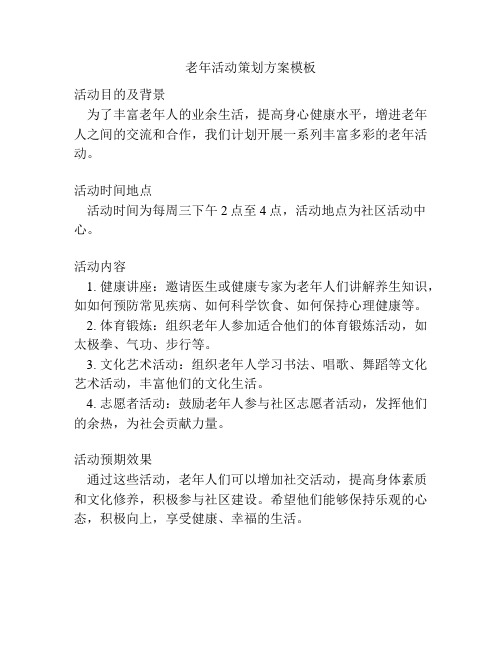 老年活动策划方案模板

活动目的及背景

为了丰富老年人的业余生活，提高身心健康水平，增进老年人之间的交流和合作，我们计划开展一系列丰富多彩的老年活动。

活动时间地点

活动时间为每周三下午 2 点至 4 点，活动地点为社区活动中心。

活动内容

1. 健康讲座：邀请医生或健康专家为老年人们讲解养生知识，如如何预防常见疾病、如何科学饮食、如何保持心理健康等。

2. 体育锻炼：组织老年人参加适合他们的体育锻炼活动，如太极拳、气功、步行等。

3. 文化艺术活动：组织老年人学习书法、唱歌、舞蹈等文化艺术活动，丰富他们的文化生活。

4. 志愿者活动：鼓励老年人参与社区志愿者活动，发挥他们的余热，为社会贡献力量。

活动预期效果

通过这些活动，老年人们可以增加社交活动，提高身体素质和文化修养，积极参与社区建设。希望他们能够保持乐观的心态，积极向上，享受健康、幸福的生活。